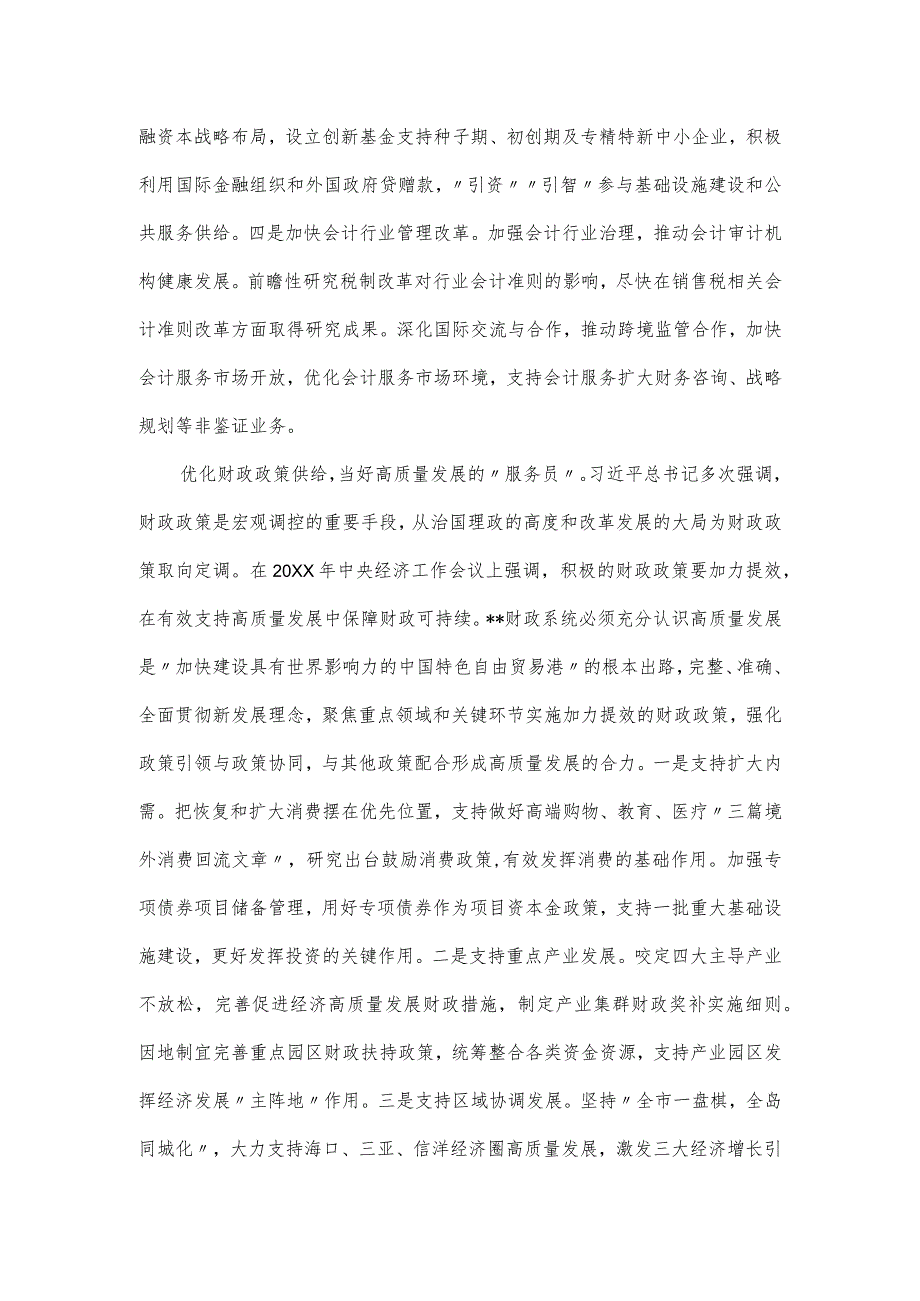 融资本战略布局，设立创新基金支持种子期、初创期及专精特新中小企业，积极利用国际金融组织和外国政府贷赠款，〃引资〃〃引智〃参与基础设施建设和公共服务供给。四是加快会计行业管理改革。加强会计行业治理，推动会计审计机构健康发展。前瞻性研究税制改革对行业会计准则的影响，尽快在销售税相关会计准则改革方面取得研究成果。深化国际交流与合作，推动跨境监管合作，加快会计服务市场开放，优化会计服务市场环境，支持会计服务扩大财务咨询、战略规划等非鉴证业务。

优化财政政策供给，当好高质量发展的〃服务员〃。习近平总书记多次强调，财政政策是宏观调控的重要手段，从治国理政的高度和改革发展的大局为财政政策取向定调。在20XX年中央经济工作会议上强调，积极的财政政策要加力提效，在有效支持高质量发展中保障财政可持续。**财政系统必须充分认识高质量发展是〃加快建设具有世界影响力的中国特色自由贸易港〃的根本出路，完整、准确、全面贯彻新发展理念，聚焦重点领域和关键环节实施加力提效的财政政策，强化政策引领与政策协同，与其他政策配合形成高质量发展的合力。一是支持扩大内需。把恢复和扩大消费摆在优先位置，支持做好高端购物、教育、医疗〃三篇境外消费回流文章〃，研究出台鼓励消费政策，有效发挥消费的基础作用。加强专项债券项目储备管理，用好专项债券作为项目资本金政策，支持一批重大基础设施建设，更好发挥投资的关键作用。二是支持重点产业发展。咬定四大主导产业不放松，完善促进经济高质量发展财政措施，制定产业集群财政奖补实施细则。因地制宜完善重点园区财政扶持政策，统筹整合各类资金资源，支持产业园区发挥经济发展〃主阵地〃作用。三是支持区域协调发展。坚持〃全市一盘棋，全岛同城化〃，大力支持海口、三亚、信洋经济圈高质量发展，激发三大经济增长引